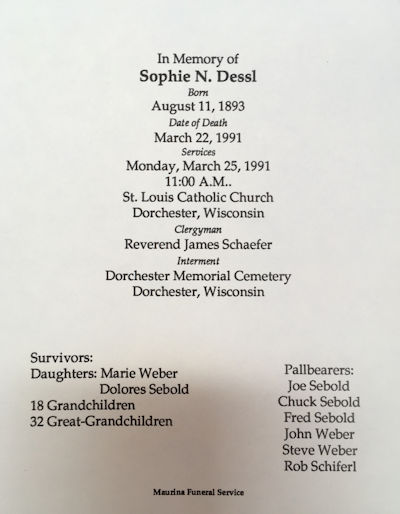 In Memory of
Sophie N. Dessl
Born
August 11, 1893
Date of Death
March 22, 1991
Services
Monday, March 25, 1991
11:00 A.M..
St. Louis Catholic Church
Dorchester, Wisconsin
Clergyman
Reverend James Schaefer
Interment
Dorchester Memorial Cemetery
Dorchester, Wisconsin

Survivors:
Daughters: Marie Weber
Dolores Sebold
18 Grandchildren
32 Great-Grandchildren

Pallbearers:
Joe Sebold
Chuck Sebold
Fred Sebold
John Weber
Steve Weber
Rob Schiferl

Maurina Funeral Service